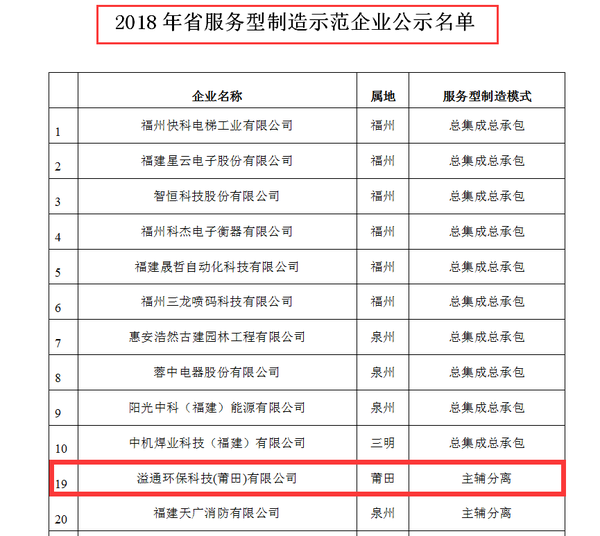 2018 年省服务型制造示范企业公示名单

| | 企业名称 | 属地 | 服务型制造模式 |
|---|---|---|---|
| 1 | 福州快科电梯工业有限公司 | 福州 | 总集成总承包 |
| 2 | 福建星云电子股份有限公司 | 福州 | 总集成总承包 |
| 3 | 智恒科技股份有限公司 | 福州 | 总集成总承包 |
| 4 | 福州科杰电子衡器有限公司 | 福州 | 总集成总承包 |
| 5 | 福建晟哲自动化科技有限公司 | 福州 | 总集成总承包 |
| 6 | 福州三龙喷码科技有限公司 | 福州 | 总集成总承包 |
| 7 | 惠安浩然古建园林工程有限公司 | 泉州 | 总集成总承包 |
| 8 | 蓉中电器股份有限公司 | 泉州 | 总集成总承包 |
| 9 | 阳光中科（福建）能源有限公司 | 泉州 | 总集成总承包 |
| 10 | 中机焊业科技（福建）有限公司 | 三明 | 总集成总承包 |
| 19 | 溢通环保科技(莆田)有限公司 | 莆田 | 主辅分离 |
| 20 | 福建天广消防有限公司 | 泉州 | 主辅分离 |